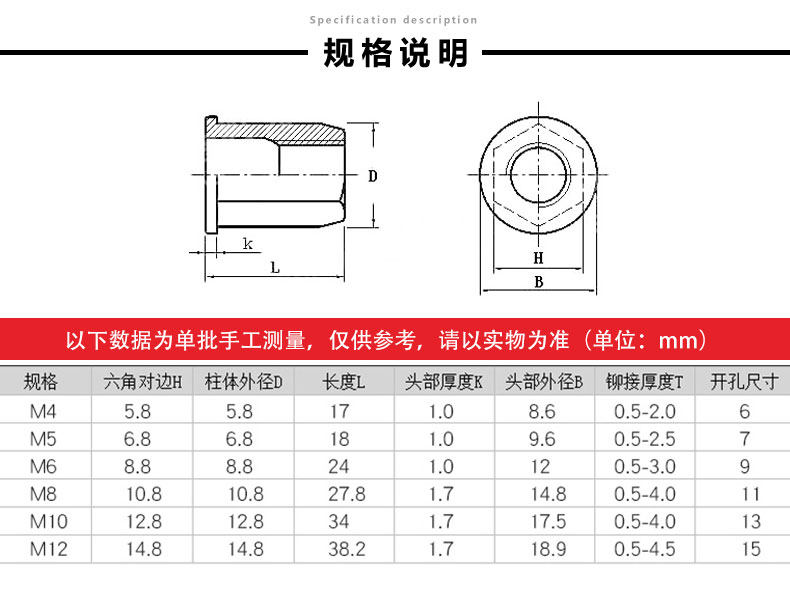 Specification description

规格说明

D

k

L

H

B

以下数据为单批手工测量，仅供参考，请以实物为准（单位：mm）

| 规格 | 六角对边H | 柱体外径D | 长度L | 头部厚度K | 头部外径B | 铆接厚度T | 开孔尺寸 |
|---|---|---|---|---|---|---|---|
| M4 | 5.8 | 5.8 | 17 | 1.0 | 8.6 | 0.5-2.0 | 6 |
| M5 | 6.8 | 6.8 | 18 | 1.0 | 9.6 | 0.5-2.5 | 7 |
| M6 | 8.8 | 8.8 | 24 | 1.0 | 12 | 0.5-3.0 | 9 |
| M8 | 10.8 | 10.8 | 27.8 | 1.7 | 14.8 | 0.5-4.0 | 11 |
| M10 | 12.8 | 12.8 | 34 | 1.7 | 17.5 | 0.5-4.0 | 13 |
| M12 | 14.8 | 14.8 | 38.2 | 1.7 | 18.9 | 0.5-4.5 | 15 |